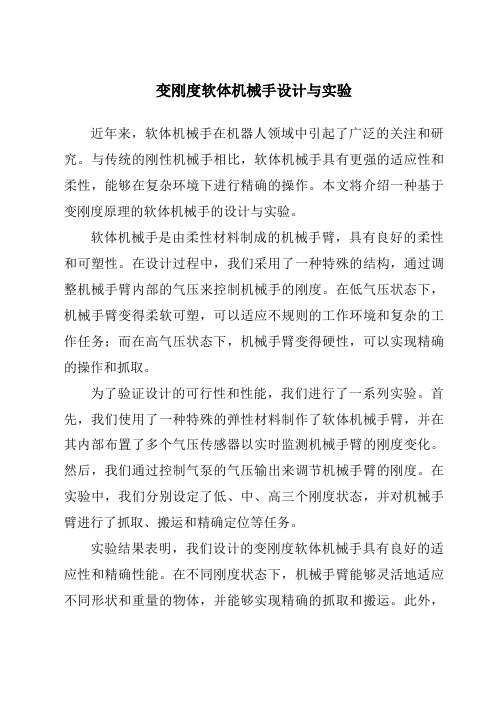 变刚度软体机械手设计与实验

近年来，软体机械手在机器人领域中引起了广泛的关注和研究。与传统的刚性机械手相比，软体机械手具有更强的适应性和柔性，能够在复杂环境下进行精确的操作。本文将介绍一种基于变刚度原理的软体机械手的设计与实验。

软体机械手是由柔性材料制成的机械手臂，具有良好的柔性和可塑性。在设计过程中，我们采用了一种特殊的结构，通过调整机械手臂内部的气压来控制机械手的刚度。在低气压状态下，机械手臂变得柔软可塑，可以适应不规则的工作环境和复杂的工作任务；而在高气压状态下，机械手臂变得硬性，可以实现精确的操作和抓取。

为了验证设计的可行性和性能，我们进行了一系列实验。首先，我们使用了一种特殊的弹性材料制作了软体机械手臂，并在其内部布置了多个气压传感器以实时监测机械手臂的刚度变化。然后，我们通过控制气泵的气压输出来调节机械手臂的刚度。在实验中，我们分别设定了低、中、高三个刚度状态，并对机械手臂进行了抓取、搬运和精确定位等任务。

实验结果表明，我们设计的变刚度软体机械手具有良好的适应性和精确性能。在不同刚度状态下，机械手臂能够灵活地适应不同形状和重量的物体，并能够实现精确的抓取和搬运。此外，